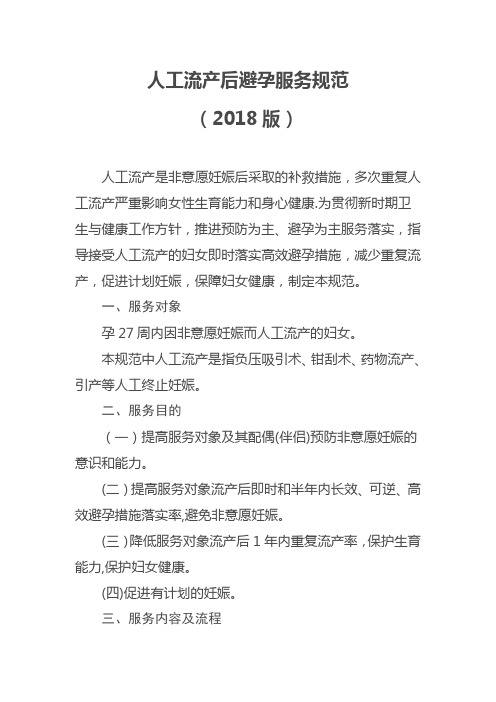 人工流产后避孕服务规范

（2018 版）

人工流产是非意愿妊娠后采取的补救措施，多次重复人工流产严重影响女性生育能力和身心健康.为贯彻新时期卫生与健康工作方针，推进预防为主、避孕为主服务落实，指导接受人工流产的妇女即时落实高效避孕措施，减少重复流产，促进计划妊娠，保障妇女健康，制定本规范。

一、服务对象

孕 27 周内因非意愿妊娠而人工流产的妇女。

本规范中人工流产是指负压吸引术、钳刮术、药物流产、引产等人工终止妊娠。

二、服务目的

（一）提高服务对象及其配偶(伴侣)预防非意愿妊娠的意识和能力。

(二）提高服务对象流产后即时和半年内长效、可逆、高效避孕措施落实率,避免非意愿妊娠。

(三）降低服务对象流产后 1 年内重复流产率，保护生育能力,保护妇女健康。

(四)促进有计划的妊娠。

三、服务内容及流程